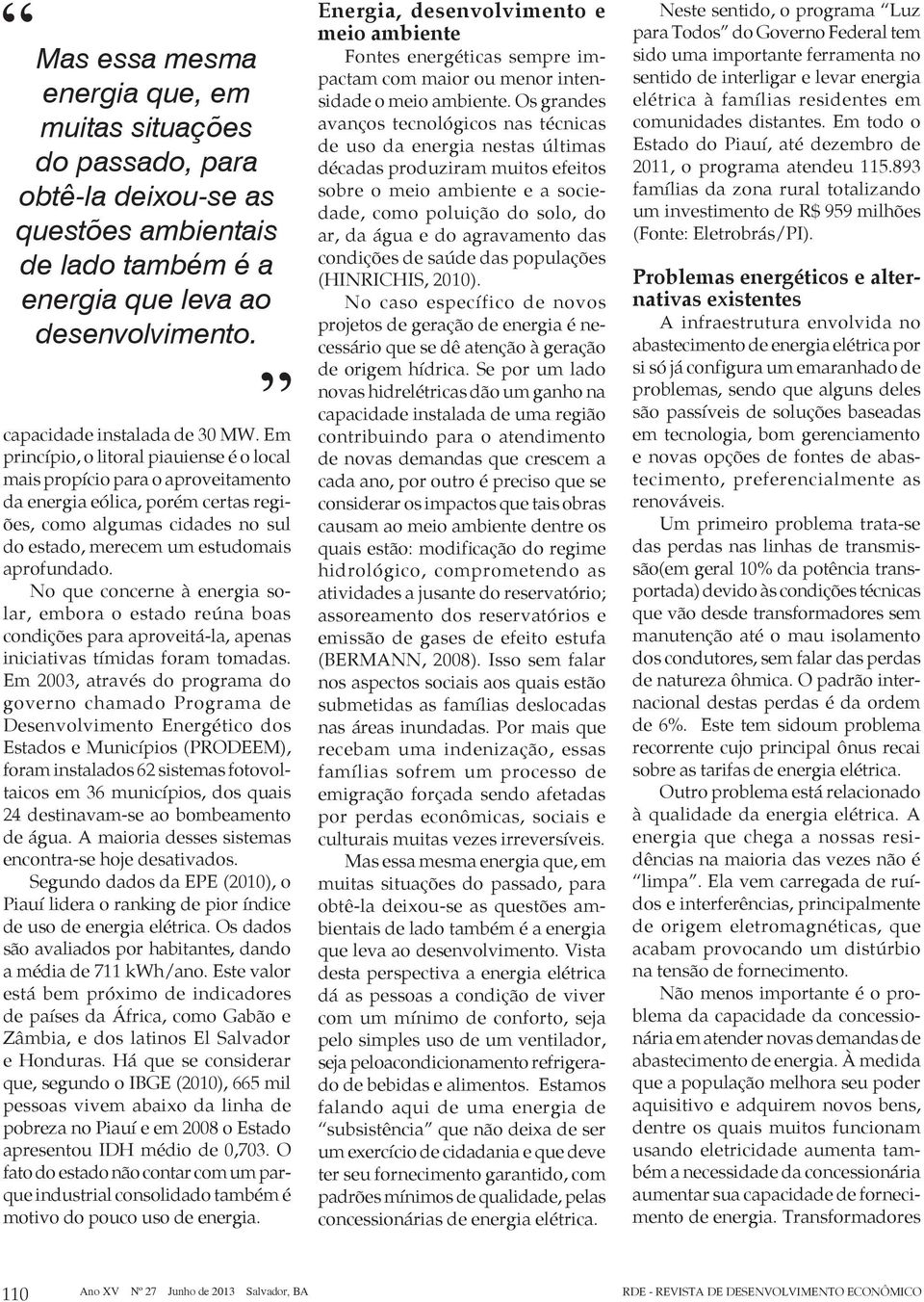 “

Mas essa mesma energia que, em muitas situações do passado, para obtê-la deixou-se as questões ambientais de lado também é a energia que leva ao desenvolvimento.

”

capacidade instalada de 30 MW. Em princípio, o litoral piauiense é o local mais propício para o aproveitamento da energia eólica, porém certas regiões, como algumas cidades no sul do estado, merecem um estudomais aprofundado.

No que concerne à energia solar, embora o estado reúna boas condições para aproveitá-la, apenas iniciativas tímidas foram tomadas. Em 2003, através do programa do governo chamado Programa de Desenvolvimento Energético dos Estados e Municípios (PRODEEM), foram instalados 62 sistemas fotovoltaicos em 36 municípios, dos quais 24 destinavam-se ao bombeamento de água. A maioria desses sistemas encontra-se hoje desativados.

Segundo dados da EPE (2010), o Piauí lidera o ranking de pior índice de uso de energia elétrica. Os dados são avaliados por habitantes, dando a média de 711 kWh/ano. Este valor está bem próximo de indicadores de países da África, como Gabão e Zâmbia, e dos latinos El Salvador e Honduras. Há que se considerar que, segundo o IBGE (2010), 665 mil pessoas vivem abaixo da linha de pobreza no Piauí e em 2008 o Estado apresentou IDH médio de 0,703. O fato do estado não contar com um parque industrial consolidado também é motivo do pouco uso de energia.

Energia, desenvolvimento e meio ambiente

Fontes energéticas sempre impactam com maior ou menor intensidade o meio ambiente. Os grandes avanços tecnológicos nas técnicas de uso da energia nestas últimas décadas produziram muitos efeitos sobre o meio ambiente e a sociedade, como poluição do solo, do ar, da água e do agravamento das condições de saúde das populações (HINRICHIS, 2010).

No caso específico de novos projetos de geração de energia é necessário que se dê atenção à geração de origem hídrica. Se por um lado novas hidrelétricas dão um ganho na capacidade instalada de uma região contribuindo para o atendimento de novas demandas que crescem a cada ano, por outro é preciso que se considerar os impactos que tais obras causam ao meio ambiente dentre os quais estão: modificação do regime hidrológico, comprometendo as atividades a jusante do reservatório; assoreamento dos reservatórios e emissão de gases de efeito estufa (BERMANN, 2008). Isso sem falar nos aspectos sociais aos quais estão submetidas as famílias deslocadas nas áreas inundadas. Por mais que recebam uma indenização, essas famílias sofrem um processo de emigração forçada sendo afetadas por perdas econômicas, sociais e culturais muitas vezes irreversíveis.

Mas essa mesma energia que, em muitas situações do passado, para obtê-la deixou-se as questões ambientais de lado também é a energia que leva ao desenvolvimento. Vista desta perspectiva a energia elétrica dá as pessoas a condição de viver com um mínimo de conforto, seja pelo simples uso de um ventilador, seja peloacondicionamento refrigerado de bebidas e alimentos. Estamos falando aqui de uma energia de “subsistência” que não deixa de ser um exercício de cidadania e que deve ter seu fornecimento garantido, com padrões mínimos de qualidade, pelas concessionárias de energia elétrica.

Neste sentido, o programa “Luz para Todos” do Governo Federal tem sido uma importante ferramenta no sentido de interligar e levar energia elétrica à famílias residentes em comunidades distantes. Em todo o Estado do Piauí, até dezembro de 2011, o programa atendeu 115.893 famílias da zona rural totalizando um investimento de R$ 959 milhões (Fonte: Eletrobrás/PI).

Problemas energéticos e alternativas existentes

A infraestrutura envolvida no abastecimento de energia elétrica por si só já configura um emaranhado de problemas, sendo que alguns deles são passíveis de soluções baseadas em tecnologia, bom gerenciamento e novas opções de fontes de abastecimento, preferencialmente as renováveis.

Um primeiro problema trata-se das perdas nas linhas de transmissão(em geral 10% da potência transportada) devido às condições técnicas que vão desde transformadores sem manutenção até o mau isolamento dos condutores, sem falar das perdas de natureza ôhmica. O padrão internacional destas perdas é da ordem de 6%. Este tem sidoum problema recorrente cujo principal ônus recai sobre as tarifas de energia elétrica.

Outro problema está relacionado à qualidade da energia elétrica. A energia que chega a nossas residências na maioria das vezes não é “limpa”. Ela vem carregada de ruídos e interferências, principalmente de origem eletromagnéticas, que acabam provocando um distúrbio na tensão de fornecimento.

Não menos importante é o problema da capacidade da concessionária em atender novas demandas de abastecimento de energia. À medida que a população melhora seu poder aquisitivo e adquirem novos bens, dentre os quais muitos funcionam usando eletricidade aumenta também a necessidade da concessionária aumentar sua capacidade de fornecimento de energia. Transformadores

110 Ano XV Nº 27 Junho de 2013 Salvador, BA RDE - REVISTA DE DESENVOLVIMENTO ECONÔMICO